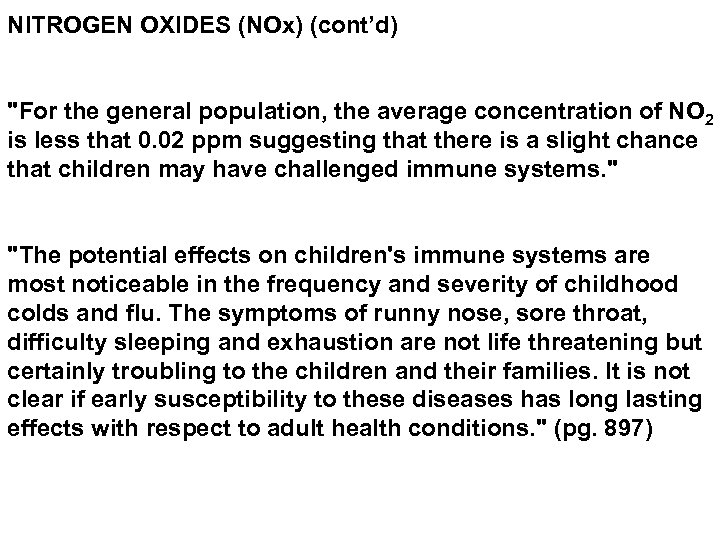 NITROGEN OXIDES (NOx) (cont'd)

"For the general population, the average concentration of $NO_2$ is less that 0.02 ppm suggesting that there is a slight chance that children may have challenged immune systems."

"The potential effects on children's immune systems are most noticeable in the frequency and severity of childhood colds and flu. The symptoms of runny nose, sore throat, difficulty sleeping and exhaustion are not life threatening but certainly troubling to the children and their families. It is not clear if early susceptibility to these diseases has long lasting effects with respect to adult health conditions." (pg. 897)